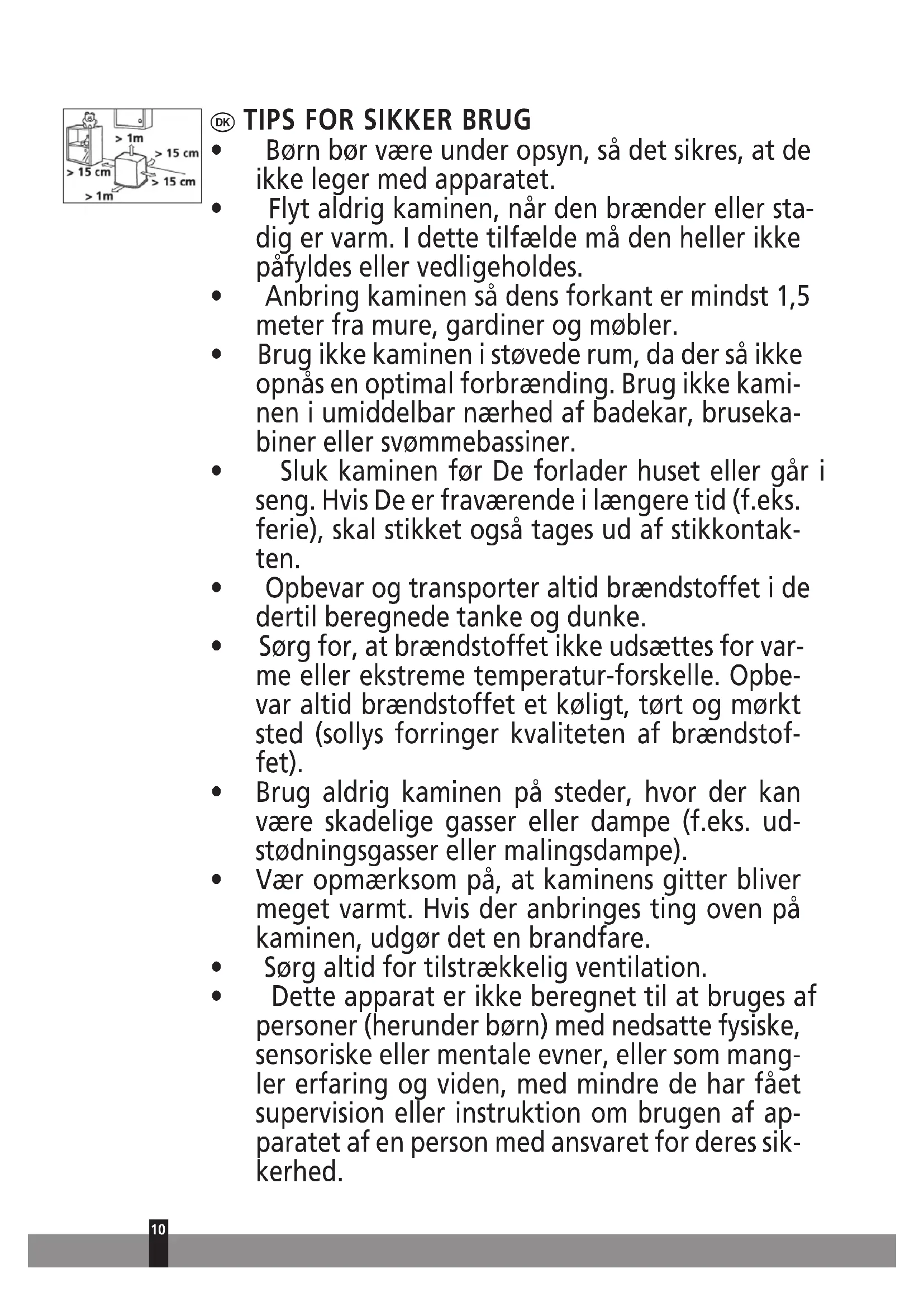 > 1m
> 15 cm
> 15 cm
> 15 cm
> 1m

DK TIPS FOR SIKKER BRUG

• Børn bør være under opsyn, så det sikres, at de ikke leger med apparatet.
• Flyt aldrig kaminen, når den brænder eller stadig er varm. I dette tilfælde må den heller ikke påfyldes eller vedligeholdes.
• Anbring kaminen så dens forkant er mindst 1,5 meter fra mure, gardiner og møbler.
• Brug ikke kaminen i støvede rum, da der så ikke opnås en optimal forbrænding. Brug ikke kaminen i umiddelbar nærhed af badekar, brusekabiner eller svømmebassiner.
• Sluk kaminen før De forlader huset eller går i seng. Hvis De er fraværende i længere tid (f.eks. ferie), skal stikket også tages ud af stikkontakten.
• Opbevar og transporter altid brændstoffet i de dertil beregnede tanke og dunke.
• Sørg for, at brændstoffet ikke udsættes for varme eller ekstreme temperatur-forskelle. Opbevar altid brændstoffet et køligt, tørt og mørkt sted (sollys forringer kvaliteten af brændstoffet).
• Brug aldrig kaminen på steder, hvor der kan være skadelige gasser eller dampe (f.eks. udstødningsgasser eller malingsdampe).
• Vær opmærksom på, at kaminens gitter bliver meget varmt. Hvis der anbringes ting oven på kaminen, udgør det en brandfare.
• Sørg altid for tilstrækkelig ventilation.
• Dette apparat er ikke beregnet til at bruges af personer (herunder børn) med nedsatte fysiske, sensoriske eller mentale evner, eller som mangler erfaring og viden, med mindre de har fået supervision eller instruktion om brugen af apparatet af en person med ansvaret for deres sikkerhed.

10